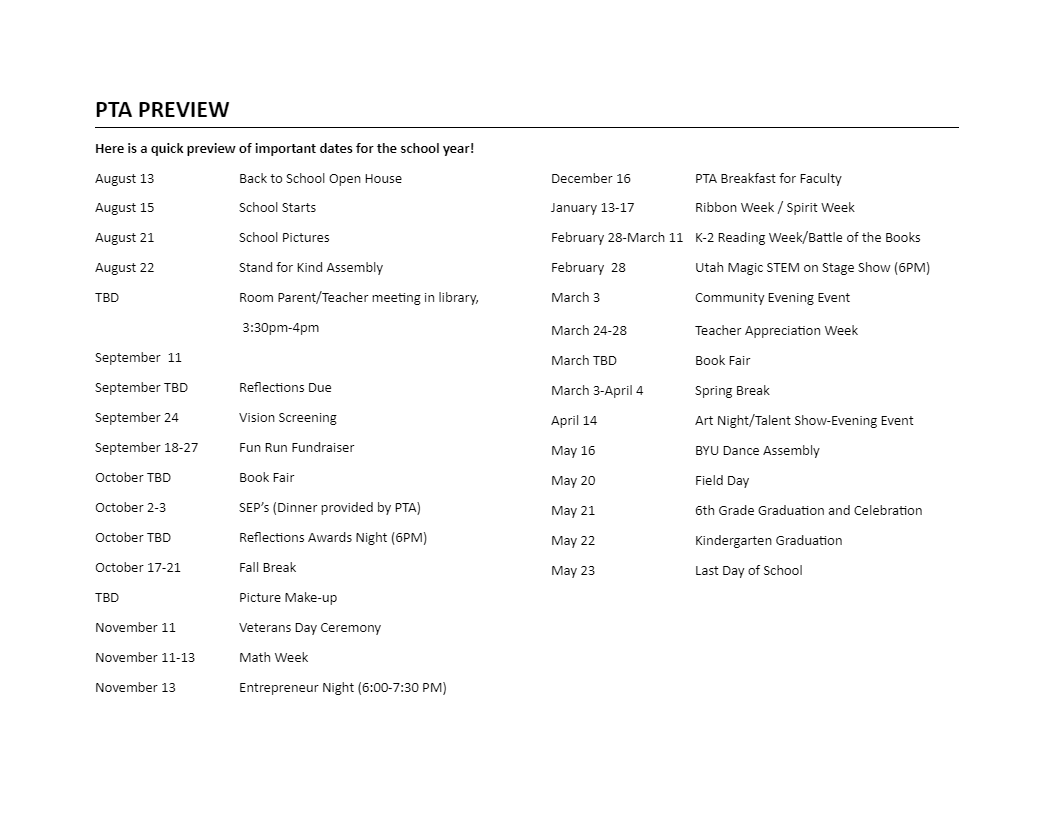 PTA PREVIEW

Here is a quick preview of important dates for the school year!

August 13 Back to School Open House
August 15 School Starts
August 21 School Pictures
August 22 Stand for Kind Assembly
TBD Room Parent/Teacher meeting in library, 3:30pm-4pm
September 11
September TBD Reflections Due
September 24 Vision Screening
September 18-27 Fun Run Fundraiser
October TBD Book Fair
October 2-3 SEP's (Dinner provided by PTA)
October TBD Reflections Awards Night (6PM)
October 17-21 Fall Break
TBD Picture Make-up
November 11 Veterans Day Ceremony
November 11-13 Math Week
November 13 Entrepreneur Night (6:00-7:30 PM)

December 16 PTA Breakfast for Faculty
January 13-17 Ribbon Week / Spirit Week
February 28-March 11 K-2 Reading Week/Battle of the Books
February 28 Utah Magic STEM on Stage Show (6PM)
March 3 Community Evening Event
March 24-28 Teacher Appreciation Week
March TBD Book Fair
March 3-April 4 Spring Break
April 14 Art Night/Talent Show-Evening Event
May 16 BYU Dance Assembly
May 20 Field Day
May 21 6th Grade Graduation and Celebration
May 22 Kindergarten Graduation
May 23 Last Day of School